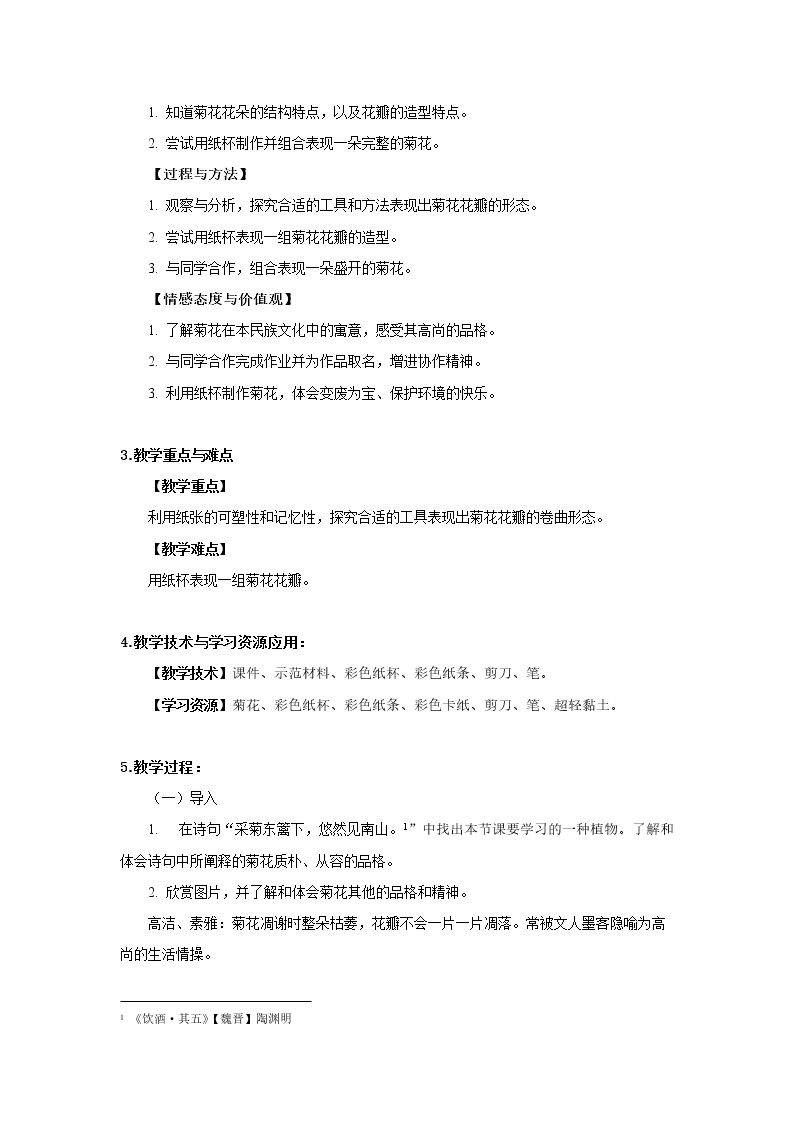 1.知道菊花花朵的结构特点，以及花瓣的造型特点。

2.尝试用纸杯制作并组合表现一朵完整的菊花。

【过程与方法】

1.观察与分析，探究合适的工具和方法表现出菊花花瓣的形态。

2.尝试用纸杯表现一组菊花花瓣的造型。

3.与同学合作，组合表现一朵盛开的菊花。

【情感态度与价值观】

1.了解菊花在本民族文化中的寓意，感受其高尚的品格。

2.与同学合作完成作业并为作品取名，增进协作精神。

3.利用纸杯制作菊花，体会变废为宝、保护环境的快乐。

3.教学重点与难点

【教学重点】

利用纸张的可塑性和记忆性，探究合适的工具表现出菊花花瓣的卷曲形态。

【教学难点】

用纸杯表现一组菊花花瓣。

4.教学技术与学习资源应用：

【教学技术】课件、示范材料、彩色纸杯、彩色纸条、剪刀、笔。

【学习资源】菊花、彩色纸杯、彩色纸条、彩色卡纸、剪刀、笔、超轻黏土。

5.教学过程：

（一）导入

1.在诗句“采菊东篱下，悠然见南山。$^{1}$”中找出本节课要学习的一种植物。了解和体会诗句中所阐释的菊花质朴、从容的品格。

2.欣赏图片，并了解和体会菊花其他的品格和精神。

高洁、素雅：菊花凋谢时整朵枯萎，花瓣不会一片一片凋落。常被文人墨客隐喻为高尚的生活情操。

$^{1}$《饮酒·其五》【魏晋】陶渊明